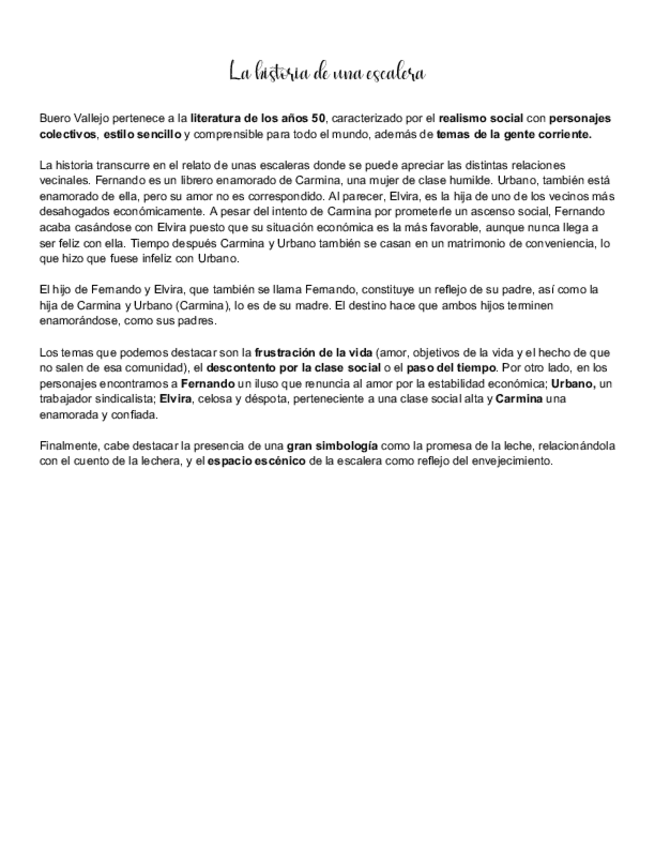 La historia de una escalera

Buero Vallejo pertenece a la literatura de los años 50, caracterizado por el realismo social con personajes colectivos, estilo sencillo y comprensible para todo el mundo, además de temas de la gente corriente.

La historia transcurre en el relato de unas escaleras donde se puede apreciar las distintas relaciones vecinales. Fernando es un librero enamorado de Carmina, una mujer de clase humilde. Urbano, también está enamorado de ella, pero su amor no es correspondido. Al parecer, Elvira, es la hija de uno de los vecinos más desahogados económicamente. A pesar del intento de Carmina por prometerle un ascenso social, Fernando acaba casándose con Elvira puesto que su situación económica es la más favorable, aunque nunca llega a ser feliz con ella. Tiempo después Carmina y Urbano también se casan en un matrimonio de conveniencia, lo que hizo que fuese infeliz con Urbano.

El hijo de Fernando y Elvira, que también se llama Fernando, constituye un reflejo de su padre, así como la hija de Carmina y Urbano (Carmina), lo es de su madre. El destino hace que ambos hijos terminen enamorándose, como sus padres.

Los temas que podemos destacar son la frustración de la vida (amor, objetivos de la vida y el hecho de que no salen de esa comunidad), el descontento por la clase social o el paso del tiempo. Por otro lado, en los personajes encontramos a Fernando un iluso que renuncia al amor por la estabilidad económica; Urbano, un trabajador sindicalista; Elvira, celosa y déspota, perteneciente a una clase social alta y Carmina una enamorada y confiada.

Finalmente, cabe destacar la presencia de una gran simbología como la promesa de la leche, relacionándola con el cuento de la lechera, y el espacio escénico de la escalera como reflejo del envejecimiento.